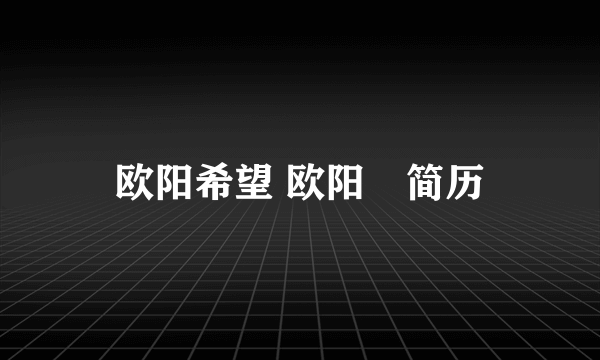 欧阳希望 欧阳 简历